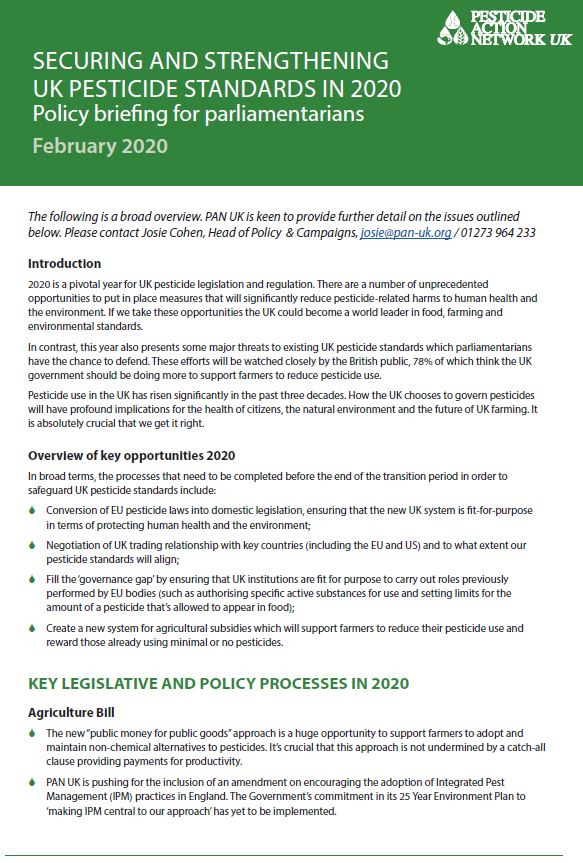 PESTICIDE ACTION NETWORK UK

SECURING AND STRENGTHENING UK PESTICIDE STANDARDS IN 2020
Policy briefing for parliamentarians
February 2020

The following is a broad overview. PAN UK is keen to provide further detail on the issues outlined below. Please contact Josie Cohen, Head of Policy & Campaigns, josie@pan-uk.org / 01273 964 233

Introduction

2020 is a pivotal year for UK pesticide legislation and regulation. There are a number of unprecedented opportunities to put in place measures that will significantly reduce pesticide-related harms to human health and the environment. If we take these opportunities the UK could become a world leader in food, farming and environmental standards.

In contrast, this year also presents some major threats to existing UK pesticide standards which parliamentarians have the chance to defend. These efforts will be watched closely by the British public, 78% of which think the UK government should be doing more to support farmers to reduce pesticide use.

Pesticide use in the UK has risen significantly in the past three decades. How the UK chooses to govern pesticides will have profound implications for the health of citizens, the natural environment and the future of UK farming. It is absolutely crucial that we get it right.

Overview of key opportunities 2020

In broad terms, the processes that need to be completed before the end of the transition period in order to safeguard UK pesticide standards include:

Conversion of EU pesticide laws into domestic legislation, ensuring that the new UK system is fit-for-purpose in terms of protecting human health and the environment;

Negotiation of UK trading relationship with key countries (including the EU and US) and to what extent our pesticide standards will align;

Fill the 'governance gap' by ensuring that UK institutions are fit for purpose to carry out roles previously performed by EU bodies (such as authorising specific active substances for use and setting limits for the amount of a pesticide that's allowed to appear in food);

Create a new system for agricultural subsidies which will support farmers to reduce their pesticide use and reward those already using minimal or no pesticides.

KEY LEGISLATIVE AND POLICY PROCESSES IN 2020

Agriculture Bill

The new "public money for public goods" approach is a huge opportunity to support farmers to adopt and maintain non-chemical alternatives to pesticides. It's crucial that this approach is not undermined by a catch-all clause providing payments for productivity.

PAN UK is pushing for the inclusion of an amendment on encouraging the adoption of Integrated Pest Management (IPM) practices in England. The Government's commitment in its 25 Year Environment Plan to 'making IPM central to our approach' has yet to be implemented.